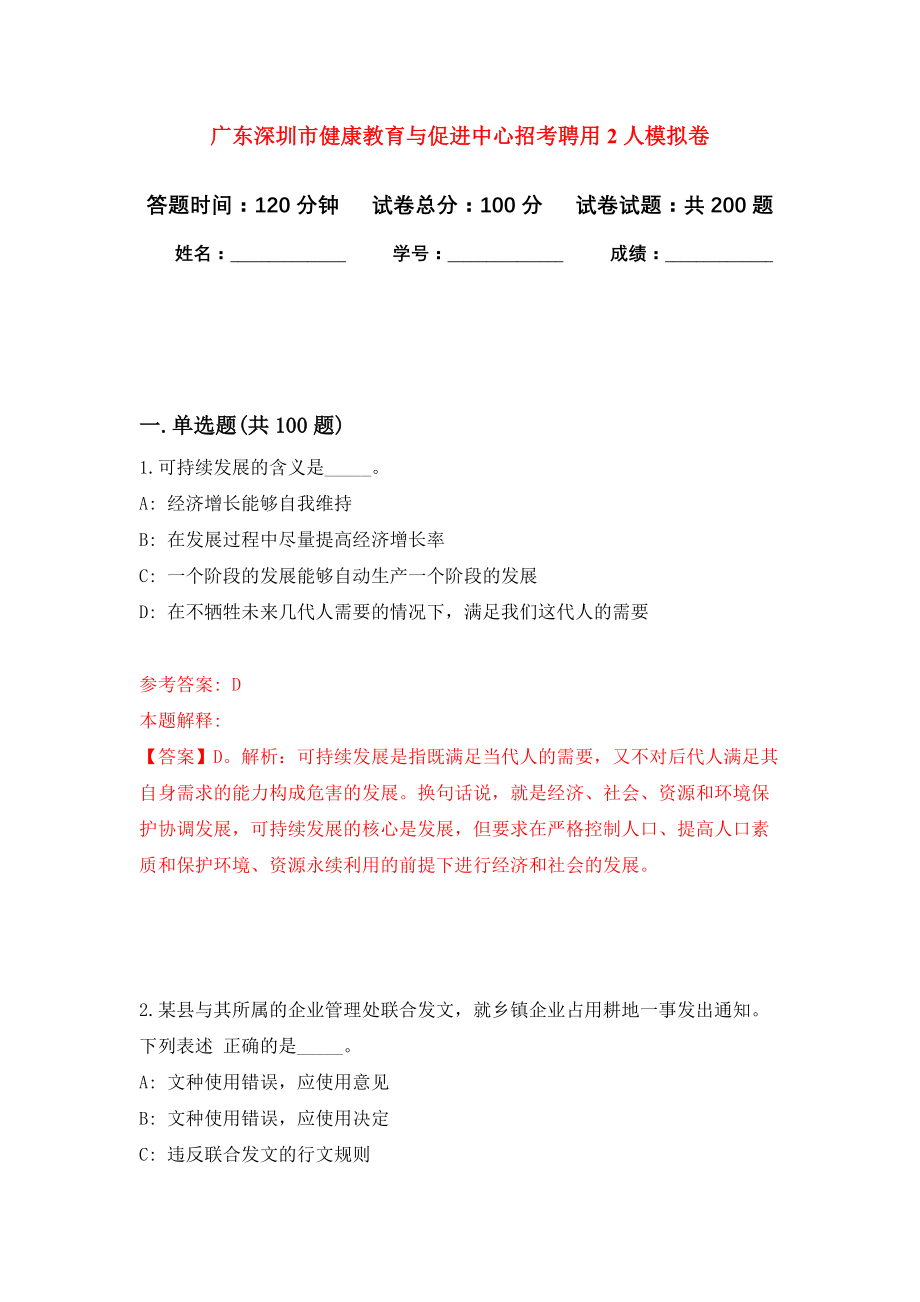 广东深圳市健康教育与促进中心招考聘用 2 人模拟卷

答题时间：120 分钟　试卷总分：100 分　试卷试题：共 200 题

姓名：____________　学号：____________　成绩：___________

一. 单选题(共 100 题)

1. 可持续发展的含义是_____。

A: 经济增长能够自我维持

B: 在发展过程中尽量提高经济增长率

C: 一个阶段的发展能够自动生产一个阶段的发展

D: 在不牺牲未来几代人需要的情况下，满足我们这代人的需要

参考答案: D

本题解释:

【答案】D。解析：可持续发展是指既满足当代人的需要，又不对后代人满足其自身需求的能力构成危害的发展。换句话说，就是经济、社会、资源和环境保护协调发展，可持续发展的核心是发展，但要求在严格控制人口、提高人口素质和保护环境、资源永续利用的前提下进行经济和社会的发展。

2. 某县与其所属的企业管理处联合发文，就乡镇企业占用耕地一事发出通知。下列表述 正确的是_____。

A: 文种使用错误，应使用意见

B: 文种使用错误，应使用决定

C: 违反联合发文的行文规则